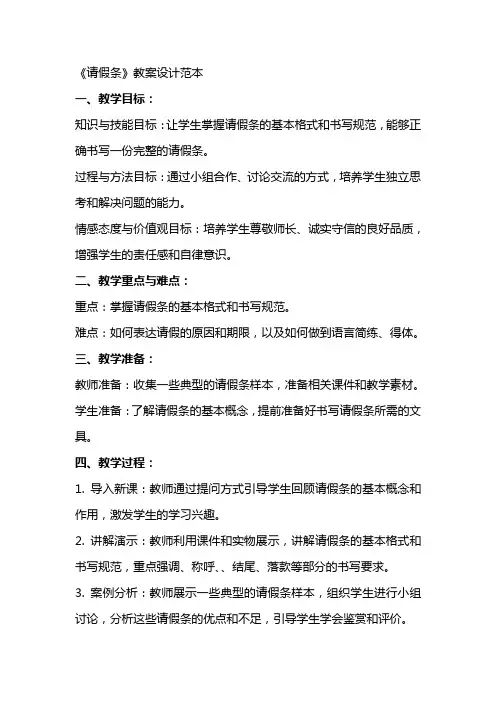 《请假条》教案设计范本

一、教学目标：

知识与技能目标：让学生掌握请假条的基本格式和书写规范，能够正确书写一份完整的请假条。

过程与方法目标：通过小组合作、讨论交流的方式，培养学生独立思考和解决问题的能力。

情感态度与价值观目标：培养学生尊敬师长、诚实守信的良好品质，增强学生的责任感和自律意识。

二、教学重点与难点：

重点：掌握请假条的基本格式和书写规范。

难点：如何表达请假的原因和期限，以及如何做到语言简练、得体。

三、教学准备：

教师准备：收集一些典型的请假条样本，准备相关课件和教学素材。

学生准备：了解请假条的基本概念，提前准备好书写请假条所需的文具。

四、教学过程：

1. 导入新课：教师通过提问方式引导学生回顾请假条的基本概念和作用，激发学生的学习兴趣。

2. 讲解演示：教师利用课件和实物展示，讲解请假条的基本格式和书写规范，重点强调、称呼、、结尾、落款等部分的书写要求。

3. 案例分析：教师展示一些典型的请假条样本，组织学生进行小组讨论，分析这些请假条的优点和不足，引导学生学会鉴赏和评价。